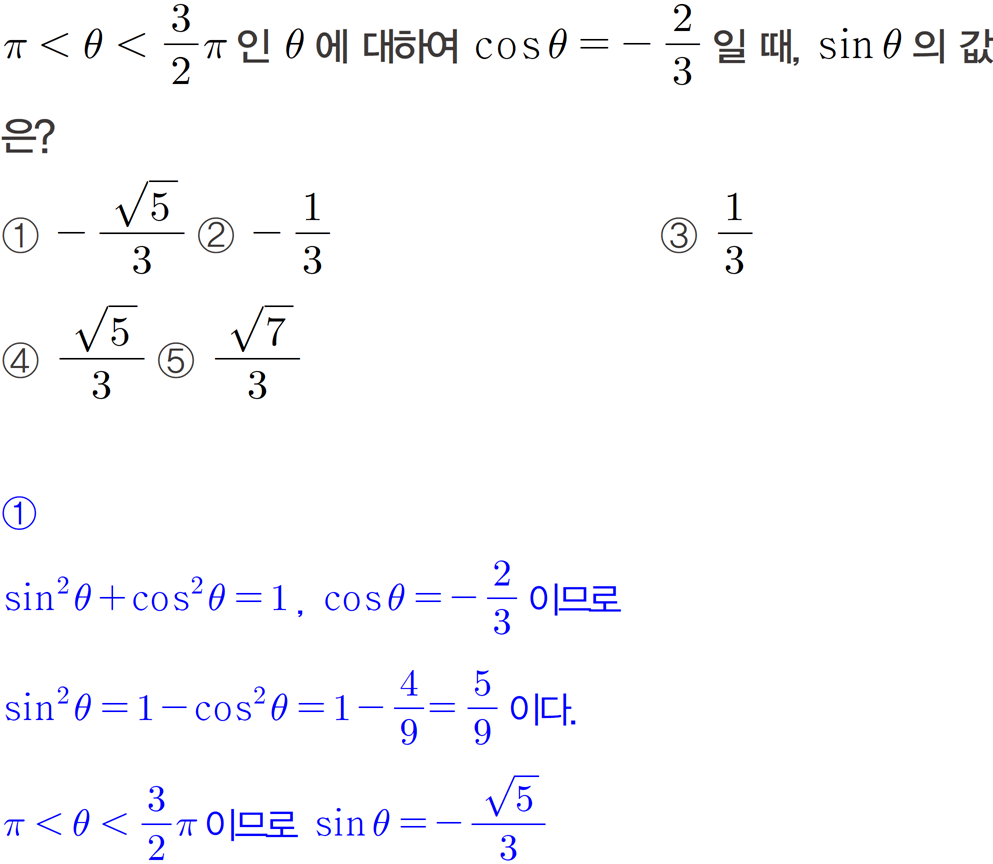 $\pi < \theta < \frac{3}{2}\pi$ 인 $\theta$ 에 대하여 $\cos\theta = -\frac{2}{3}$ 일 때, $\sin\theta$ 의 값은?

① $-\frac{\sqrt{5}}{3}$ ② $-\frac{1}{3}$ ③ $\frac{1}{3}$

④ $\frac{\sqrt{5}}{3}$ ⑤ $\frac{\sqrt{7}}{3}$

①

$\sin^2\theta + \cos^2\theta = 1$, $\cos\theta = -\frac{2}{3}$ 이므로

$\sin^2\theta = 1 - \cos^2\theta = 1 - \frac{4}{9} = \frac{5}{9}$ 이다.

$\pi < \theta < \frac{3}{2}\pi$ 이므로 $\sin\theta = -\frac{\sqrt{5}}{3}$